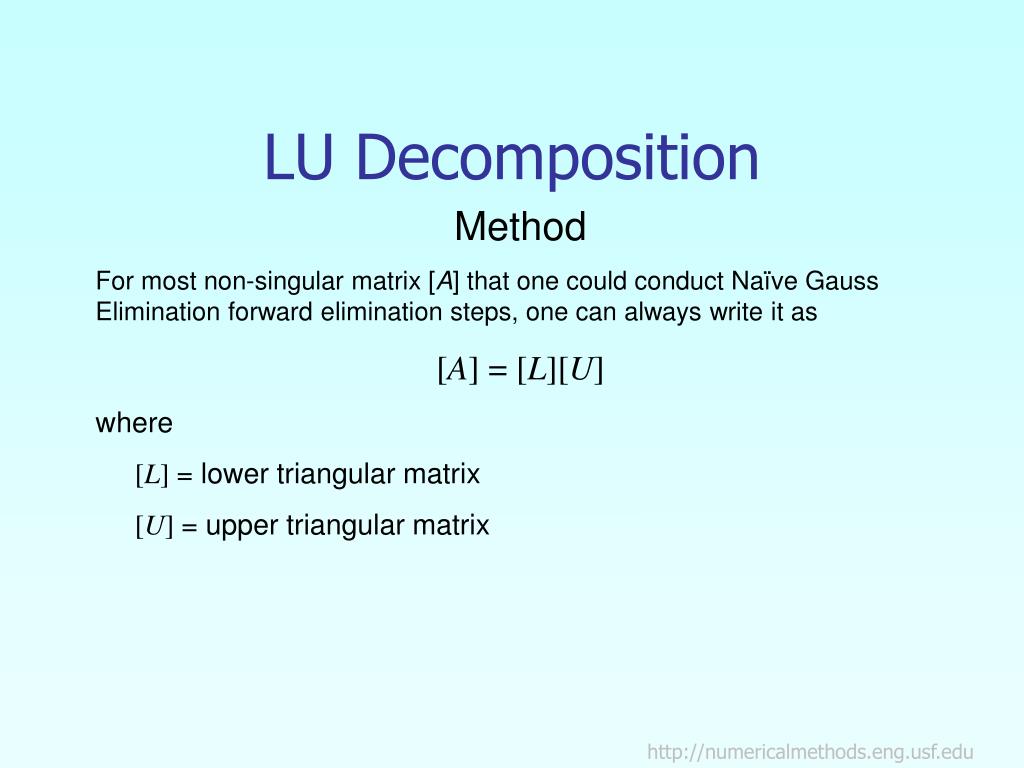 LU Decomposition

Method

For most non-singular matrix [$A$] that one could conduct Naïve Gauss Elimination forward elimination steps, one can always write it as

$[A] = [L][U]$

where

$[L]$ = lower triangular matrix

$[U]$ = upper triangular matrix

http://numericalmethods.eng.usf.edu